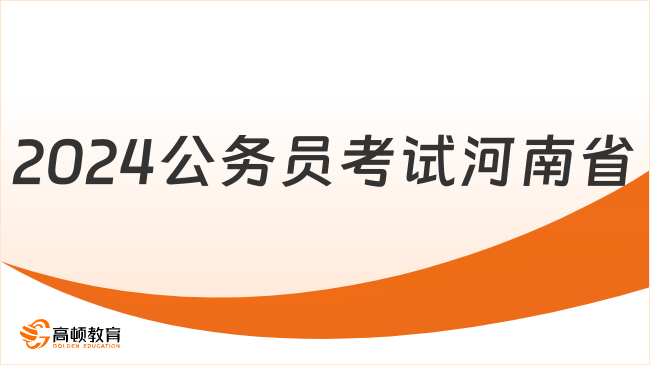 2024公务员考试河南省

高顿教育
GOLDEN EDUCATION